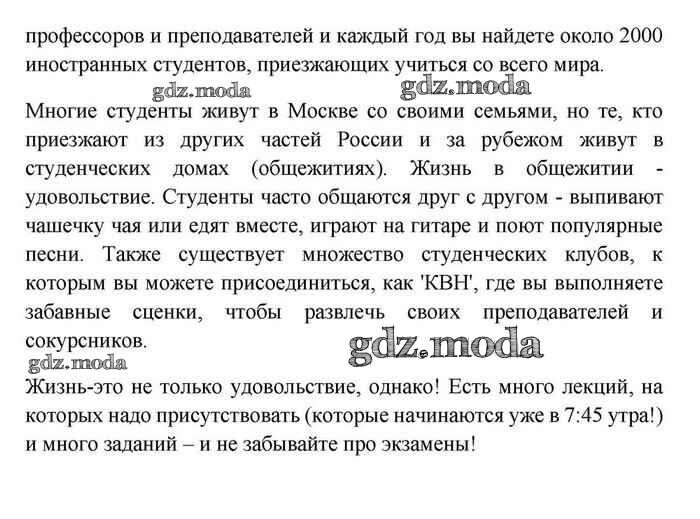 профессоров и преподавателей и каждый год вы найдете около 2000 иностранных студентов, приезжающих учиться со всего мира.

gdz.moda gdz.moda

Многие студенты живут в Москве со своими семьями, но те, кто приезжают из других частей России и за рубежом живут в студенческих домах (общежитиях). Жизнь в общежитии - удовольствие. Студенты часто общаются друг с другом - выпивают чашечку чая или едят вместе, играют на гитаре и поют популярные песни. Также существует множество студенческих клубов, к которым вы можете присоединиться, как 'КВН', где вы выполняете забавные сценки, чтобы развлечь своих преподавателей и сокурсников.

gdz.moda gdz.moda

Жизнь-это не только удовольствие, однако! Есть много лекций, на которых надо присутствовать (которые начинаются уже в 7:45 утра!) и много заданий – и не забывайте про экзамены!